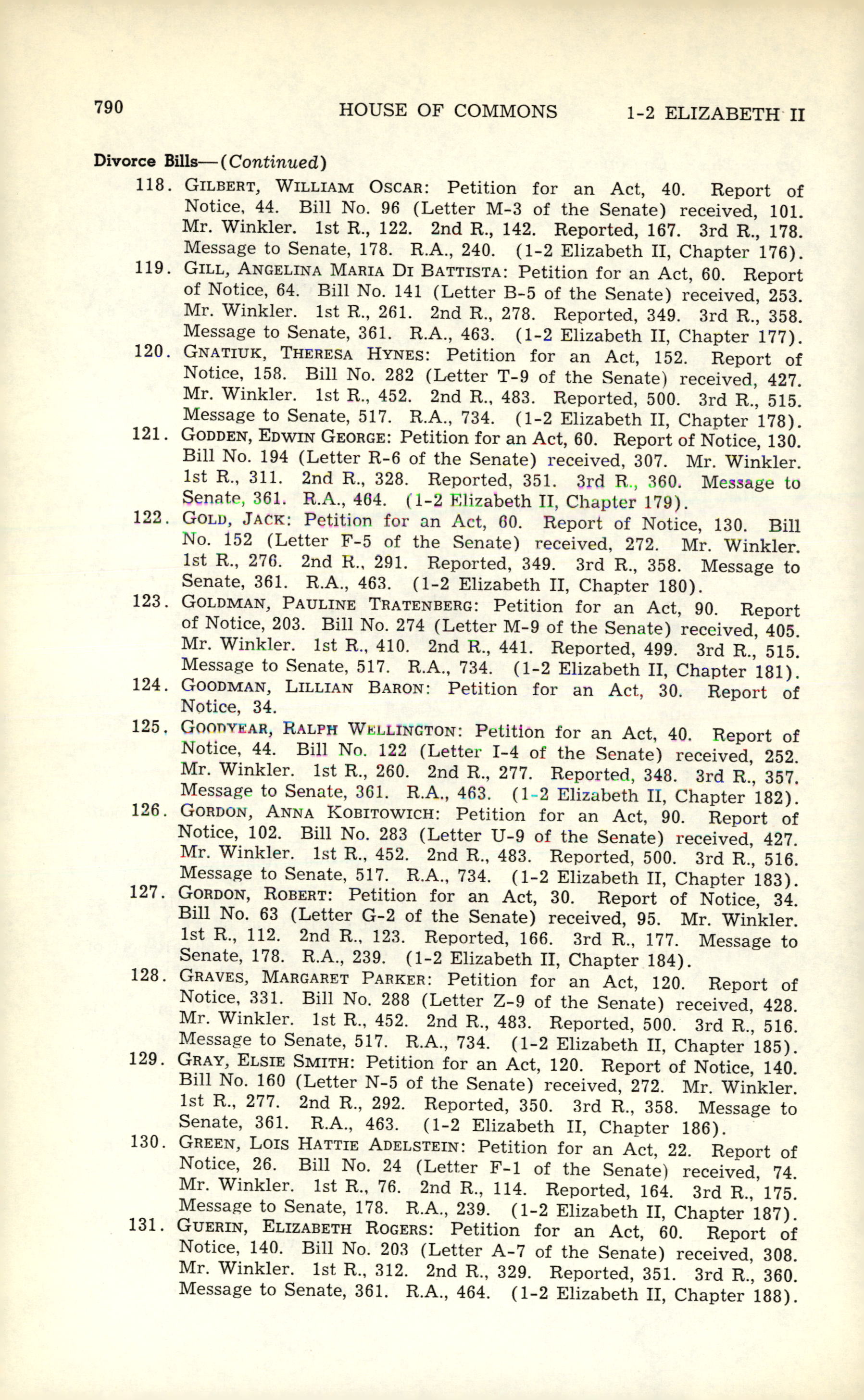 790 HOUSE OF COMMONS 1-2 ELIZABETH II

Divorce Bills—(Continued)

118. GILBERT, WILLIAM OSCAR: Petition for an Act, 40. Report of Notice, 44. Bill No. 96 (Letter M-3 of the Senate) received, 101. Mr. Winkler. 1st R., 122. 2nd R., 142. Reported, 167. 3rd R., 178. Message to Senate, 178. R.A., 240. (1-2 Elizabeth II, Chapter 176).

119. GILL, ANGELINA MARIA DI BATTISTA: Petition for an Act, 60. Report of Notice, 64. Bill No. 141 (Letter B-5 of the Senate) received, 253. Mr. Winkler. 1st R., 261. 2nd R., 278. Reported, 349. 3rd R., 358. Message to Senate, 361. R.A., 463. (1-2 Elizabeth II, Chapter 177).

120. GNATIUK, THERESA HYNES: Petition for an Act, 152. Report of Notice, 158. Bill No. 282 (Letter T-9 of the Senate) received, 427. Mr. Winkler. 1st R., 452. 2nd R., 483. Reported, 500. 3rd R., 515. Message to Senate, 517. R.A., 734. (1-2 Elizabeth II, Chapter 178).

121. GODDEN, EDWIN GEORGE: Petition for an Act, 60. Report of Notice, 130. Bill No. 194 (Letter R-6 of the Senate) received, 307. Mr. Winkler. 1st R., 311. 2nd R., 328. Reported, 351. 3rd R., 360. Message to Senate, 361. R.A., 464. (1-2 Elizabeth II, Chapter 179).

122. GOLD, JACK: Petition for an Act, 60. Report of Notice, 130. Bill No. 152 (Letter F-5 of the Senate) received, 272. Mr. Winkler. 1st R., 276. 2nd R., 291. Reported, 349. 3rd R., 358. Message to Senate, 361. R.A., 463. (1-2 Elizabeth II, Chapter 180).

123. GOLDMAN, PAULINE TRATENBERG: Petition for an Act, 90. Report of Notice, 203. Bill No. 274 (Letter M-9 of the Senate) received, 405. Mr. Winkler. 1st R., 410. 2nd R., 441. Reported, 499. 3rd R., 515. Message to Senate, 517. R.A., 734. (1-2 Elizabeth II, Chapter 181).

124. GOODMAN, LILLIAN BARON: Petition for an Act, 30. Report of Notice, 34.

125. GOODYEAR, RALPH WELLINGTON: Petition for an Act, 40. Report of Notice, 44. Bill No. 122 (Letter I-4 of the Senate) received, 252. Mr. Winkler. 1st R., 260. 2nd R., 277. Reported, 348. 3rd R., 357. Message to Senate, 361. R.A., 463. (1-2 Elizabeth II, Chapter 182).

126. GORDON, ANNA KOBITOWICH: Petition for an Act, 90. Report of Notice, 102. Bill No. 283 (Letter U-9 of the Senate) received, 427. Mr. Winkler. 1st R., 452. 2nd R., 483. Reported, 500. 3rd R., 516. Message to Senate, 517. R.A., 734. (1-2 Elizabeth II, Chapter 183).

127. GORDON, ROBERT: Petition for an Act, 30. Report of Notice, 34. Bill No. 63 (Letter G-2 of the Senate) received, 95. Mr. Winkler. 1st R., 112. 2nd R., 123. Reported, 166. 3rd R., 177. Message to Senate, 178. R.A., 239. (1-2 Elizabeth II, Chapter 184).

128. GRAVES, MARGARET PARKER: Petition for an Act, 120. Report of Notice, 331. Bill No. 288 (Letter Z-9 of the Senate) received, 428. Mr. Winkler. 1st R., 452. 2nd R., 483. Reported, 500. 3rd R., 516. Message to Senate, 517. R.A., 734. (1-2 Elizabeth II, Chapter 185).

129. GRAY, ELSIE SMITH: Petition for an Act, 120. Report of Notice, 140. Bill No. 160 (Letter N-5 of the Senate) received, 272. Mr. Winkler. 1st R., 277. 2nd R., 292. Reported, 350. 3rd R., 358. Message to Senate, 361. R.A., 463. (1-2 Elizabeth II, Chapter 186).

130. GREEN, LOIS HATTIE ADELSTEIN: Petition for an Act, 22. Report of Notice, 26. Bill No. 24 (Letter F-1 of the Senate) received, 74. Mr. Winkler. 1st R., 76. 2nd R., 114. Reported, 164. 3rd R., 175. Message to Senate, 178. R.A., 239. (1-2 Elizabeth II, Chapter 187).

131. GUERIN, ELIZABETH ROGERS: Petition for an Act, 60. Report of Notice, 140. Bill No. 203 (Letter A-7 of the Senate) received, 308. Mr. Winkler. 1st R., 312. 2nd R., 329. Reported, 351. 3rd R., 360. Message to Senate, 361. R.A., 464. (1-2 Elizabeth II, Chapter 188).